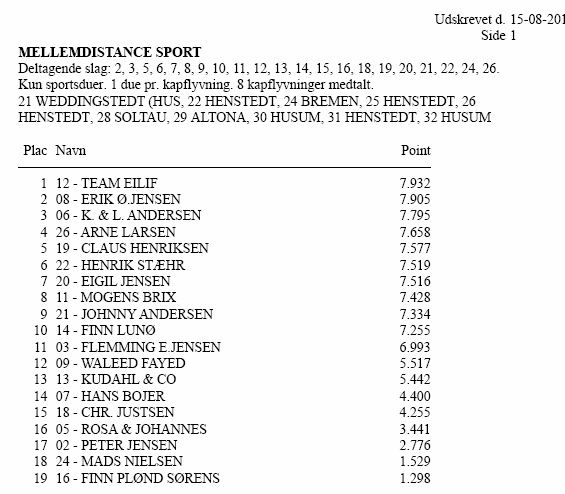 Udskrevet d. 15-08-201
Side 1

MELLEMDISTANCE SPORT
Deltagende slag: 2, 3, 5, 6, 7, 8, 9, 10, 11, 12, 13, 14, 15, 16, 18, 19, 20, 21, 22, 24, 26.
Kun sportsduer. 1 due pr. kapflyvning. 8 kapflyvninger medtalt.
21 WEDDINGSTEDT (HUS, 22 HENSTEDT, 24 BREMEN, 25 HENSTEDT, 26 HENSTEDT, 28 SOLTAU, 29 ALTONA, 30 HUSUM, 31 HENSTEDT, 32 HUSUM

| Plac | Navn | Point |
|---|---|---|
| 1 | 12 - TEAM EILIF | 7.932 |
| 2 | 08 - ERIK Ø.JENSEN | 7.905 |
| 3 | 06 - K. & L. ANDERSEN | 7.795 |
| 4 | 26 - ARNE LARSEN | 7.658 |
| 5 | 19 - CLAUS HENRIKSEN | 7.577 |
| 6 | 22 - HENRIK STÆHR | 7.519 |
| 7 | 20 - EIGIL JENSEN | 7.516 |
| 8 | 11 - MOGENS BRIX | 7.428 |
| 9 | 21 - JOHNNY ANDERSEN | 7.334 |
| 10 | 14 - FINN LUNØ | 7.255 |
| 11 | 03 - FLEMMING E.JENSEN | 6.993 |
| 12 | 09 - WALEED FAYED | 5.517 |
| 13 | 13 - KUDAHL & CO | 5.442 |
| 14 | 07 - HANS BOJER | 4.400 |
| 15 | 18 - CHR. JUSTSEN | 4.255 |
| 16 | 05 - ROSA & JOHANNES | 3.441 |
| 17 | 02 - PETER JENSEN | 2.776 |
| 18 | 24 - MADS NIELSEN | 1.529 |
| 19 | 16 - FINN PLØND SØRENS | 1.298 |